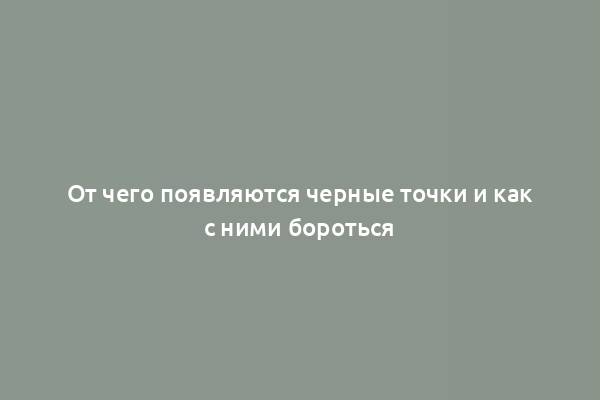 От чего появляются черные точки и как с ними бороться